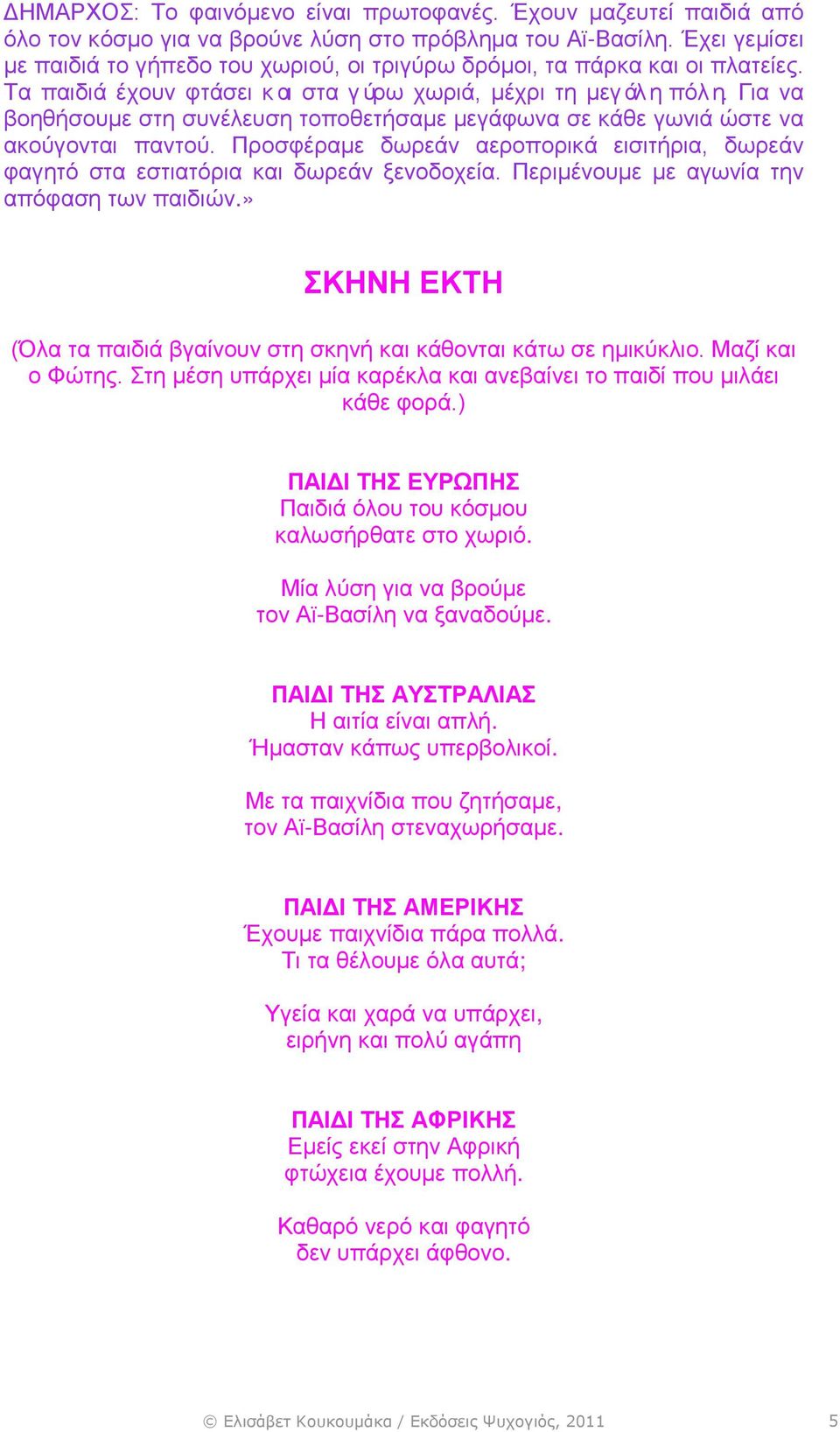 ΔΗΜΑΡΧΟΣ: Το φαινόμενο είναι πρωτοφανές. Έχουν μαζευτεί παιδιά από όλο τον κόσμο για να βρούνε λύση στο πρόβλημα του Αϊ-Βασίλη. Έχει γεμίσει με παιδιά το γήπεδο του χωριού, οι τριγύρω δρόμοι, τα πάρκα και οι πλατείες. Τα παιδιά έχουν φτάσει και στα γύρω χωριά, μέχρι τη μεγάλη πόλη. Για να βοηθήσουμε στη συνέλευση τοποθετήσαμε μεγάφωνα σε κάθε γωνιά ώστε να ακούγονται παντού. Προσφέραμε δωρεάν αεροπορικά εισιτήρια, δωρεάν φαγητό στα εστιατόρια και δωρεάν ξενοδοχεία. Περιμένουμε με αγωνία την απόφαση των παιδιών.»

ΣΚΗΝΗ ΕΚΤΗ

(Όλα τα παιδιά βγαίνουν στη σκηνή και κάθονται κάτω σε ημικύκλιο. Μαζί και ο Φώτης. Στη μέση υπάρχει μία καρέκλα και ανεβαίνει το παιδί που μιλάει κάθε φορά.)

ΠΑΙΔΙ ΤΗΣ ΕΥΡΩΠΗΣ
Παιδιά όλου του κόσμου
καλωσήρθατε στο χωριό.

Μία λύση για να βρούμε
τον Αϊ-Βασίλη να ξαναδούμε.

ΠΑΙΔΙ ΤΗΣ ΑΥΣΤΡΑΛΙΑΣ
Η αιτία είναι απλή.
Ήμασταν κάπως υπερβολικοί.

Με τα παιχνίδια που ζητήσαμε,
τον Αϊ-Βασίλη στεναχωρήσαμε.

ΠΑΙΔΙ ΤΗΣ ΑΜΕΡΙΚΗΣ
Έχουμε παιχνίδια πάρα πολλά.
Τι τα θέλουμε όλα αυτά;

Υγεία και χαρά να υπάρχει,
ειρήνη και πολύ αγάπη

ΠΑΙΔΙ ΤΗΣ ΑΦΡΙΚΗΣ
Εμείς εκεί στην Αφρική
φτώχεια έχουμε πολλή.

Καθαρό νερό και φαγητό
δεν υπάρχει άφθονο.

© Ελισάβετ Κουκουμάκα / Εκδόσεις Ψυχογιός, 2011 5